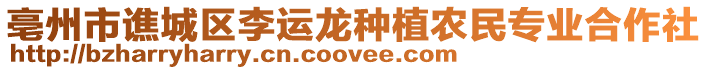 亳州市谯城区李运龙种植农民专业合作社
http://bzharryharry.cn.coovee.com